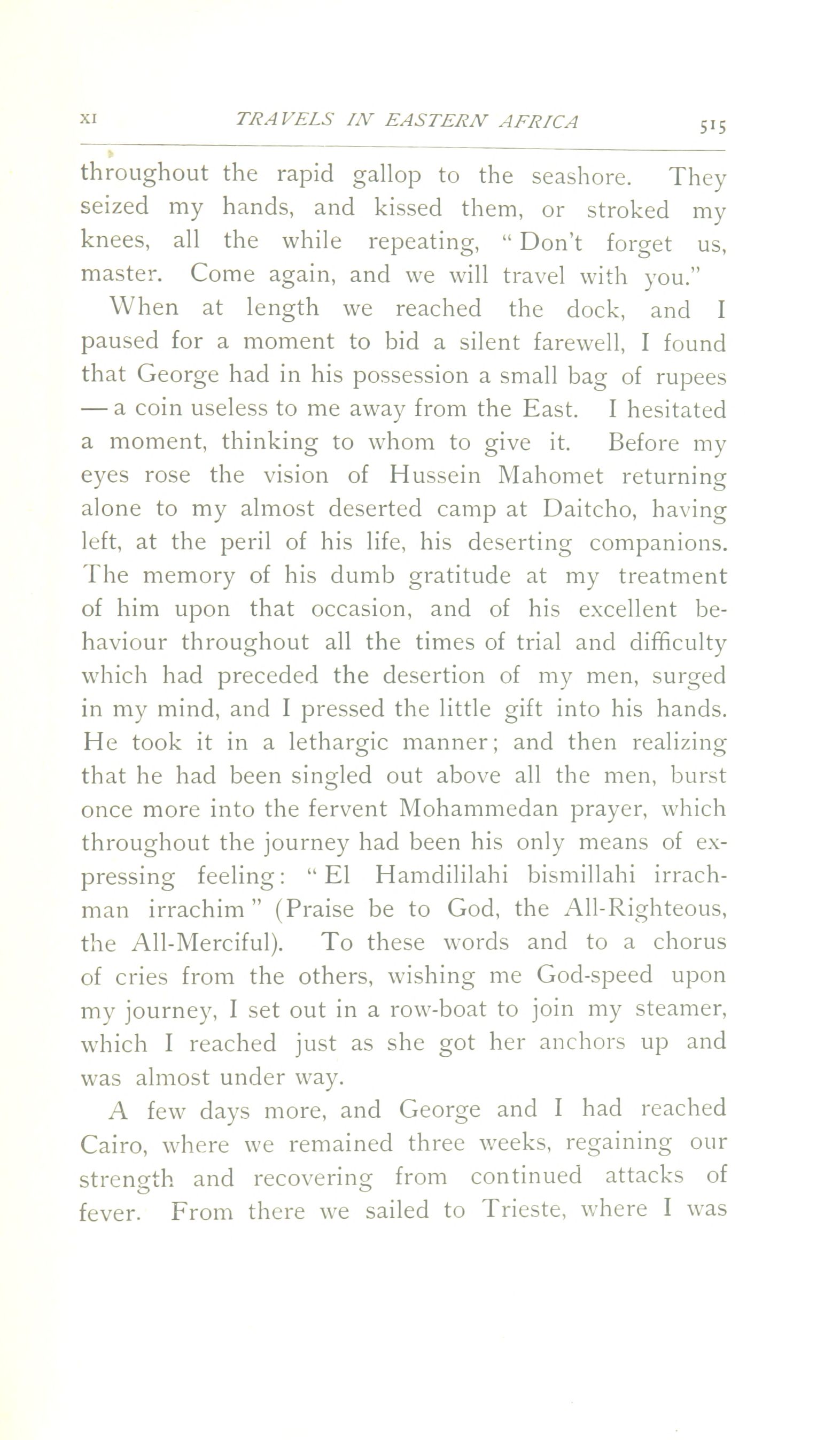 XI TRAVELS IN EASTERN AFRICA 515

throughout the rapid gallop to the seashore. They seized my hands, and kissed them, or stroked my knees, all the while repeating, "Don't forget us, master. Come again, and we will travel with you."

When at length we reached the dock, and I paused for a moment to bid a silent farewell, I found that George had in his possession a small bag of rupees — a coin useless to me away from the East. I hesitated a moment, thinking to whom to give it. Before my eyes rose the vision of Hussein Mahomet returning alone to my almost deserted camp at Daitcho, having left, at the peril of his life, his deserting companions. The memory of his dumb gratitude at my treatment of him upon that occasion, and of his excellent behaviour throughout all the times of trial and difficulty which had preceded the desertion of my men, surged in my mind, and I pressed the little gift into his hands. He took it in a lethargic manner; and then realizing that he had been singled out above all the men, burst once more into the fervent Mohammedan prayer, which throughout the journey had been his only means of expressing feeling: "El Hamdililahi bismillahi irrachman irrachim" (Praise be to God, the All-Righteous, the All-Merciful). To these words and to a chorus of cries from the others, wishing me God-speed upon my journey, I set out in a row-boat to join my steamer, which I reached just as she got her anchors up and was almost under way.

A few days more, and George and I had reached Cairo, where we remained three weeks, regaining our strength and recovering from continued attacks of fever. From there we sailed to Trieste, where I was